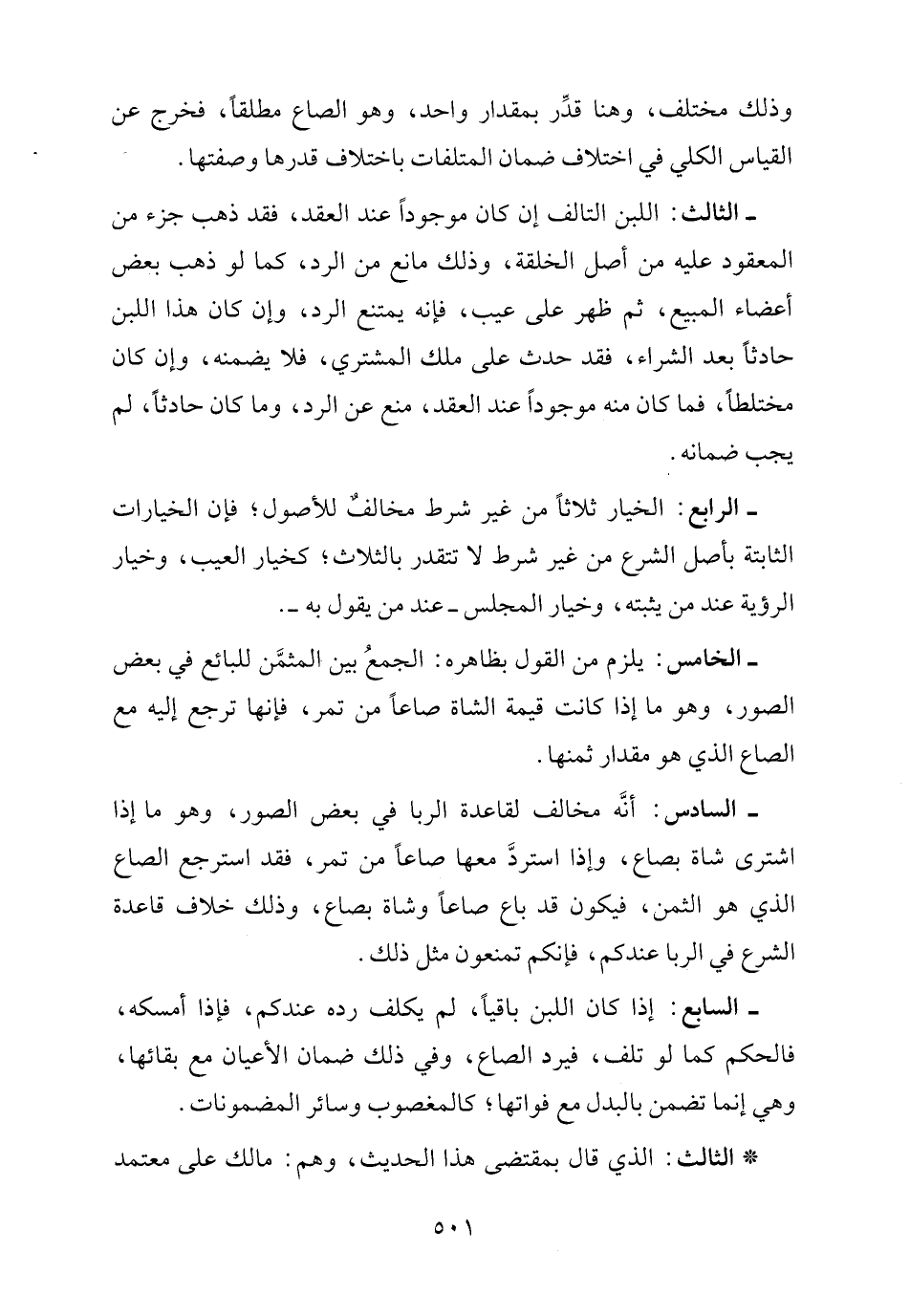 وذلك مختلف، وهنا قدِّر بمقدار واحد، وهو الصاع مطلقاً، فخرج عن القياس الكلي في اختلاف ضمان المتلفات باختلاف قدرها وصفتها.

ـ الثالث: اللبن التالف إن كان موجوداً عند العقد، فقد ذهب جزء من المعقود عليه من أصل الخلقة، وذلك مانع من الرد، كما لو ذهب بعض أعضاء المبيع، ثم ظهر على عيب، فإنه يمتنع الرد، وإن كان هذا اللبن حادثاً بعد الشراء، فقد حدث على ملك المشتري، فلا يضمنه، وإن كان مختلطاً، فما كان منه موجوداً عند العقد، منع عن الرد، وما كان حادثاً، لم يجب ضمانه.

ـ الرابع: الخيار ثلاثاً من غير شرط مخالفٌ للأصول؛ فإن الخيارات الثابتة بأصل الشرع من غير شرط لا تتقدر بالثلاث؛ كخيار العيب، وخيار الرؤية عند من يثبته، وخيار المجلس ـ عند من يقول به ـ.

ـ الخامس: يلزم من القول بظاهره: الجمعُ بين المثمَّن للبائع في بعض الصور، وهو ما إذا كانت قيمة الشاة صاعاً من تمر، فإنها ترجع إليه مع الصاع الذي هو مقدار ثمنها.

ـ السادس: أنَّه مخالف لقاعدة الربا في بعض الصور، وهو ما إذا اشترى شاة بصاع، وإذا استردَّ معها صاعاً من تمر، فقد استرجع الصاع الذي هو الثمن، فيكون قد باع صاعاً وشاة بصاع، وذلك خلاف قاعدة الشرع في الربا عندكم، فإنكم تمنعون مثل ذلك.

ـ السابع: إذا كان اللبن باقياً، لم يكلف رده عندكم، فإذا أمسكه، فالحكم كما لو تلف، فيرد الصاع، وفي ذلك ضمان الأعيان مع بقائها، وهي إنما تضمن بالبدل مع فواتها؛ كالمغصوب وسائر المضمونات.

* الثالث: الذي قال بمقتضى هذا الحديث، وهم: مالك على معتمد

٥٠١